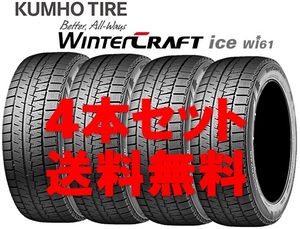 KUMHO TIRE
Better, All-Ways
WINTERCRAFT ice wi61

4本セット
送料無料